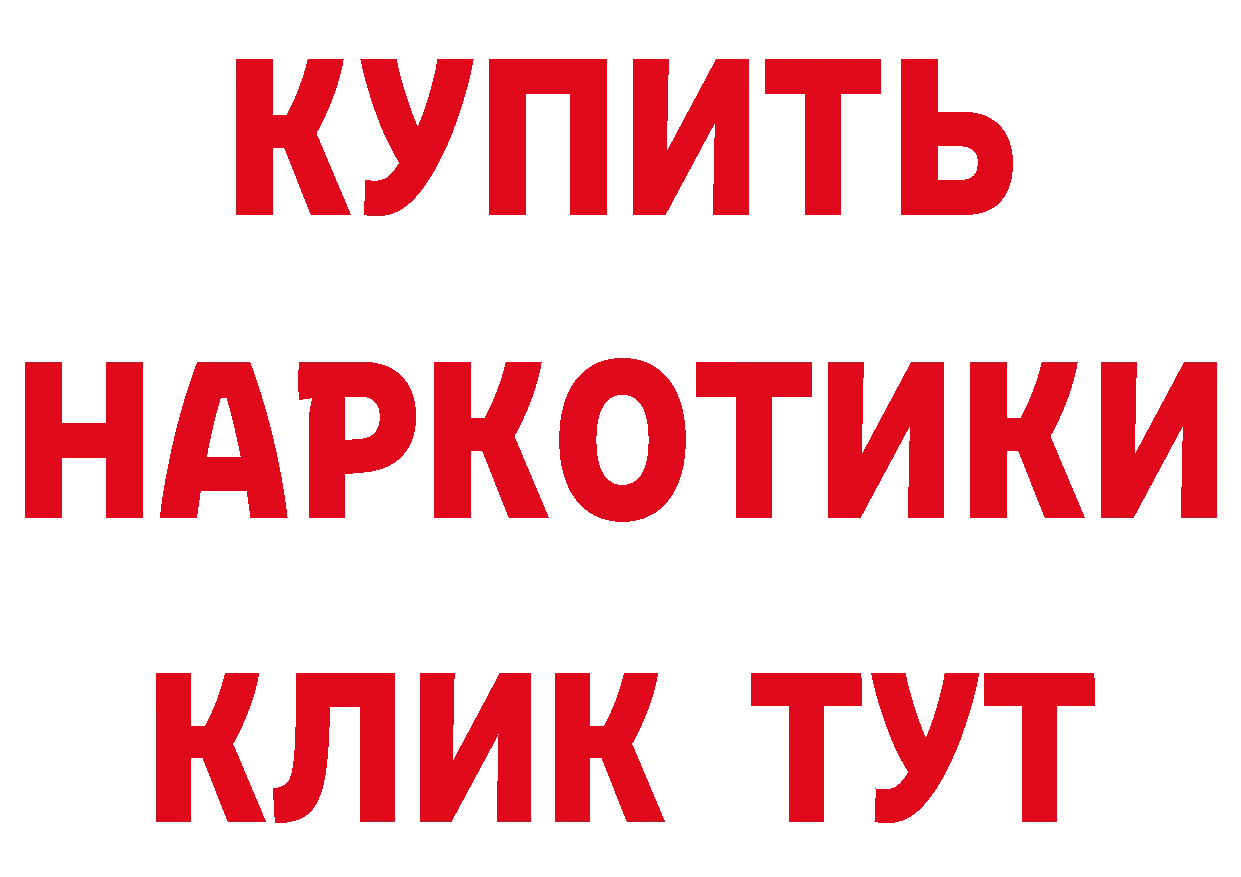 КУПИТЬ НАРКОТИКИ КЛИК ТУТ